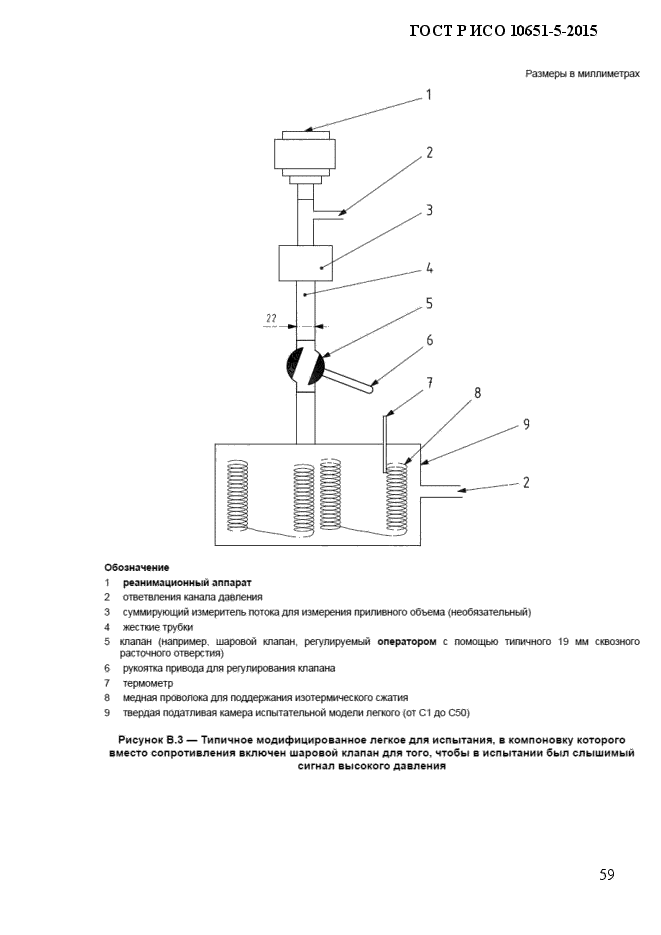 ГОСТ Р ИСО 10651-5-2015

Размеры в миллиметрах

1

2

3

4

22

5

6

7

8

9

2

Обозначение

1 реанимационный аппарат
2 ответвления канала давления
3 суммирующий измеритель потока для измерения приливного объема (необязательный)
4 жесткие трубки
5 клапан (например, шаровой клапан, регулируемый оператором с помощью типичного 19 мм сквозного расточного отверстия)
6 рукоятка привода для регулирования клапана
7 термометр
8 медная проволока для поддержания изотермического сжатия
9 твердая податливая камера испытательной модели легкого (от С1 до С50)

Рисунок В.3 — Типичное модифицированное легкое для испытания, в компоновку которого вместо сопротивления включен шаровой клапан для того, чтобы в испытании был слышимый сигнал высокого давления

59